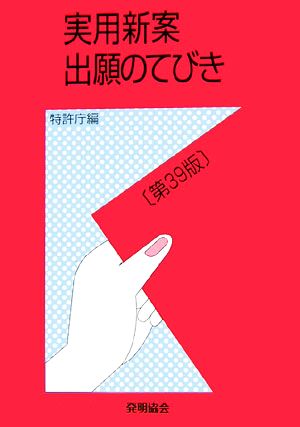 実用新案
出願のてびき

特許庁編

〔第39版〕

発明協会